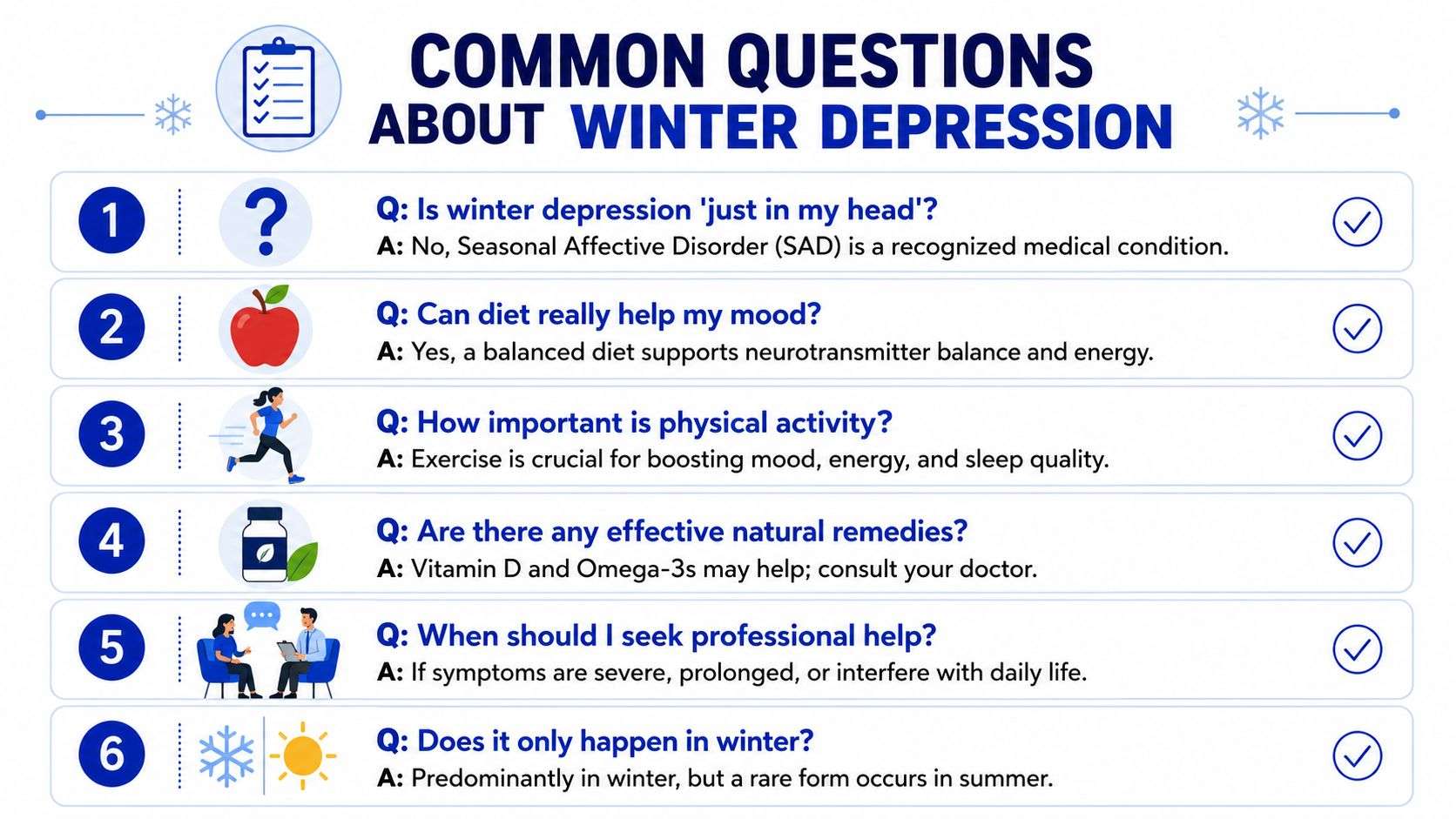 COMMON QUESTIONS ABOUT WINTER DEPRESSION

1
Q: Is winter depression 'just in my head'?
A: No, Seasonal Affective Disorder (SAD) is a recognized medical condition.

2
Q: Can diet really help my mood?
A: Yes, a balanced diet supports neurotransmitter balance and energy.

3
Q: How important is physical activity?
A: Exercise is crucial for boosting mood, energy, and sleep quality.

4
Q: Are there any effective natural remedies?
A: Vitamin D and Omega-3s may help; consult your doctor.

5
Q: When should I seek professional help?
A: If symptoms are severe, prolonged, or interfere with daily life.

6
Q: Does it only happen in winter?
A: Predominantly in winter, but a rare form occurs in summer.